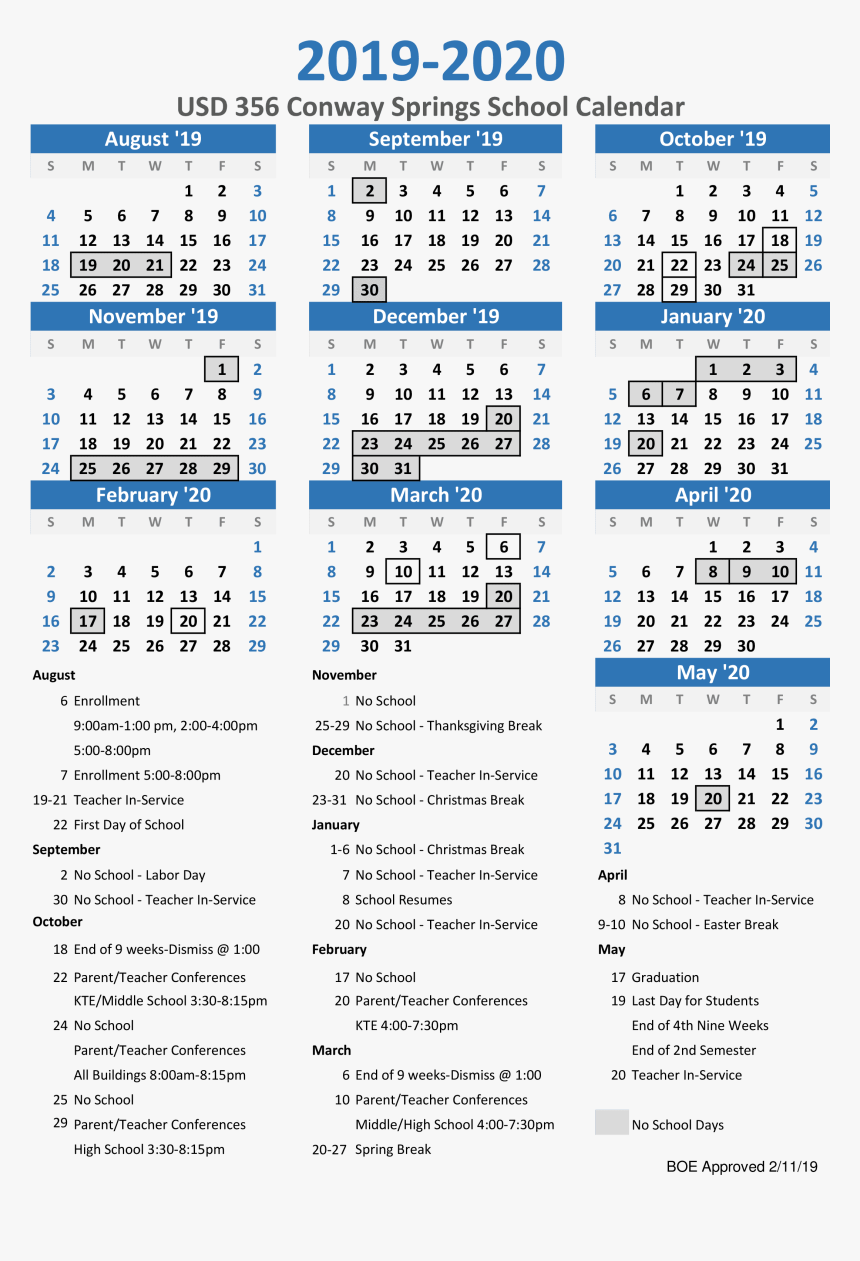 2019-2020

USD 356 Conway Springs School Calendar

August '19

| S | M | T | W | T | F | S |
|---|---|---|---|---|---|---|
| | | | | 1 | 2 | 3 |
| 4 | 5 | 6 | 7 | 8 | 9 | 10 |
| 11 | 12 | 13 | 14 | 15 | 16 | 17 |
| 18 | 19 | 20 | 21 | 22 | 23 | 24 |
| 25 | 26 | 27 | 28 | 29 | 30 | 31 |

September '19

| S | M | T | W | T | F | S |
|---|---|---|---|---|---|---|
| 1 | 2 | 3 | 4 | 5 | 6 | 7 |
| 8 | 9 | 10 | 11 | 12 | 13 | 14 |
| 15 | 16 | 17 | 18 | 19 | 20 | 21 |
| 22 | 23 | 24 | 25 | 26 | 27 | 28 |
| 29 | 30 | | | | | |

October '19

| S | M | T | W | T | F | S |
|---|---|---|---|---|---|---|
| | | 1 | 2 | 3 | 4 | 5 |
| 6 | 7 | 8 | 9 | 10 | 11 | 12 |
| 13 | 14 | 15 | 16 | 17 | 18 | 19 |
| 20 | 21 | 22 | 23 | 24 | 25 | 26 |
| 27 | 28 | 29 | 30 | 31 | | |

November '19

| S | M | T | W | T | F | S |
|---|---|---|---|---|---|---|
| | | | | | 1 | 2 |
| 3 | 4 | 5 | 6 | 7 | 8 | 9 |
| 10 | 11 | 12 | 13 | 14 | 15 | 16 |
| 17 | 18 | 19 | 20 | 21 | 22 | 23 |
| 24 | 25 | 26 | 27 | 28 | 29 | 30 |

December '19

| S | M | T | W | T | F | S |
|---|---|---|---|---|---|---|
| 1 | 2 | 3 | 4 | 5 | 6 | 7 |
| 8 | 9 | 10 | 11 | 12 | 13 | 14 |
| 15 | 16 | 17 | 18 | 19 | 20 | 21 |
| 22 | 23 | 24 | 25 | 26 | 27 | 28 |
| 29 | 30 | 31 | | | | |

January '20

| S | M | T | W | T | F | S |
|---|---|---|---|---|---|---|
| | | | 1 | 2 | 3 | 4 |
| 5 | 6 | 7 | 8 | 9 | 10 | 11 |
| 12 | 13 | 14 | 15 | 16 | 17 | 18 |
| 19 | 20 | 21 | 22 | 23 | 24 | 25 |
| 26 | 27 | 28 | 29 | 30 | 31 | |

February '20

| S | M | T | W | T | F | S |
|---|---|---|---|---|---|---|
| | | | | | | 1 |
| 2 | 3 | 4 | 5 | 6 | 7 | 8 |
| 9 | 10 | 11 | 12 | 13 | 14 | 15 |
| 16 | 17 | 18 | 19 | 20 | 21 | 22 |
| 23 | 24 | 25 | 26 | 27 | 28 | 29 |

March '20

| S | M | T | W | T | F | S |
|---|---|---|---|---|---|---|
| 1 | 2 | 3 | 4 | 5 | 6 | 7 |
| 8 | 9 | 10 | 11 | 12 | 13 | 14 |
| 15 | 16 | 17 | 18 | 19 | 20 | 21 |
| 22 | 23 | 24 | 25 | 26 | 27 | 28 |
| 29 | 30 | 31 | | | | |

April '20

| S | M | T | W | T | F | S |
|---|---|---|---|---|---|---|
| | | | 1 | 2 | 3 | 4 |
| 5 | 6 | 7 | 8 | 9 | 10 | 11 |
| 12 | 13 | 14 | 15 | 16 | 17 | 18 |
| 19 | 20 | 21 | 22 | 23 | 24 | 25 |
| 26 | 27 | 28 | 29 | 30 | | |

August
6 Enrollment
9:00am-1:00 pm, 2:00-4:00pm
5:00-8:00pm
7 Enrollment 5:00-8:00pm
19-21 Teacher In-Service
22 First Day of School
September
2 No School - Labor Day
30 No School - Teacher In-Service
October
18 End of 9 weeks-Dismiss @ 1:00
22 Parent/Teacher Conferences
KTE/Middle School 3:30-8:15pm
24 No School
Parent/Teacher Conferences
All Buildings 8:00am-8:15pm
25 No School
29 Parent/Teacher Conferences
High School 3:30-8:15pm

November
1 No School
25-29 No School - Thanksgiving Break
December
20 No School - Teacher In-Service
23-31 No School - Christmas Break
January
1-6 No School - Christmas Break
7 No School - Teacher In-Service
8 School Resumes
20 No School - Teacher In-Service
February
17 No School
20 Parent/Teacher Conferences
KTE 4:00-7:30pm
March
6 End of 9 weeks-Dismiss @ 1:00
10 Parent/Teacher Conferences
Middle/High School 4:00-7:30pm
20-27 Spring Break

May '20

| S | M | T | W | T | F | S |
|---|---|---|---|---|---|---|
| | | | | | 1 | 2 |
| 3 | 4 | 5 | 6 | 7 | 8 | 9 |
| 10 | 11 | 12 | 13 | 14 | 15 | 16 |
| 17 | 18 | 19 | 20 | 21 | 22 | 23 |
| 24 | 25 | 26 | 27 | 28 | 29 | 30 |
| 31 | | | | | | |

April
8 No School - Teacher In-Service
9-10 No School - Easter Break
May
17 Graduation
19 Last Day for Students
End of 4th Nine Weeks
End of 2nd Semester
20 Teacher In-Service

No School Days

BOE Approved 2/11/19